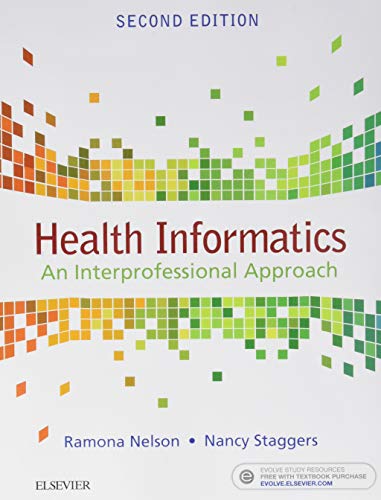 SECOND EDITION

Health Informatics
An Interprofessional Approach

Ramona Nelson • Nancy Staggers

ELSEVIER

EVOLVE STUDY RESOURCES
FREE WITH TEXTBOOK PURCHASE
EVOLVE.ELSEVIER.COM